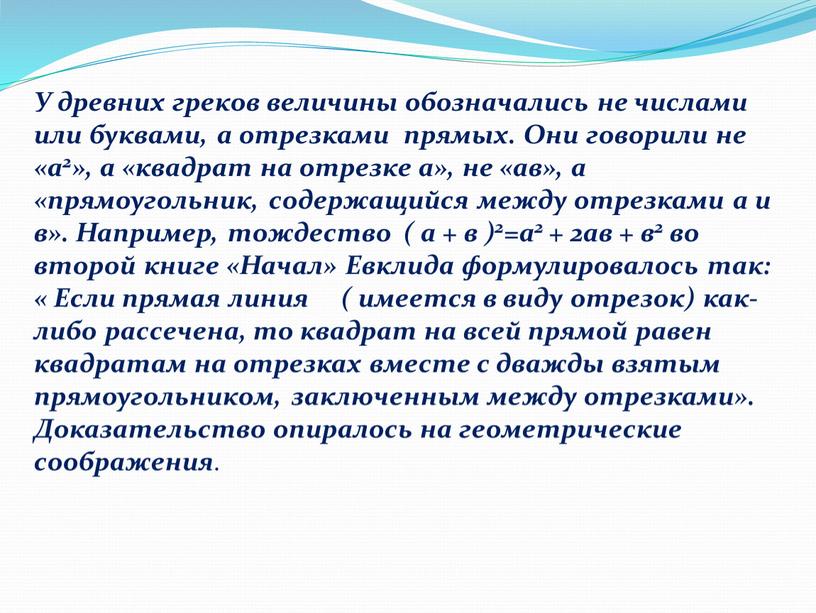 У древних греков величины обозначались не числами или буквами, а отрезками прямых. Они говорили не «$а^2$», а «квадрат на отрезке а», не «ав», а «прямоугольник, содержащийся между отрезками а и в». Например, тождество $( а + в )^2=а^2 + 2ав + в^2$ во второй книге «Начал» Евклида формулировалось так: « Если прямая линия ( имеется в виду отрезок) как-либо рассечена, то квадрат на всей прямой равен квадратам на отрезках вместе с дважды взятым прямоугольником, заключенным между отрезками». Доказательство опиралось на геометрические соображения.